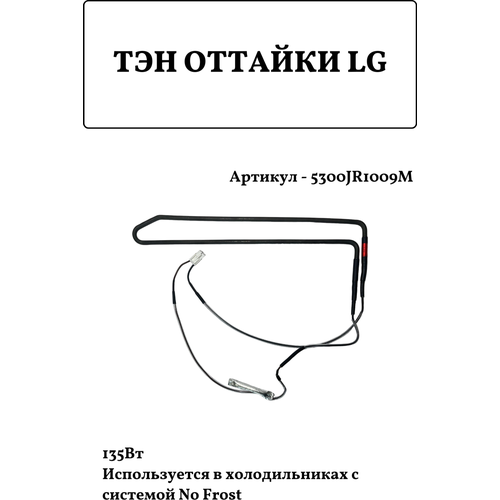 ТЭН ОТТАЙКИ LG

Артикул - 5300JR1009M

135Вт
Используется в холодильниках с системой No Frost